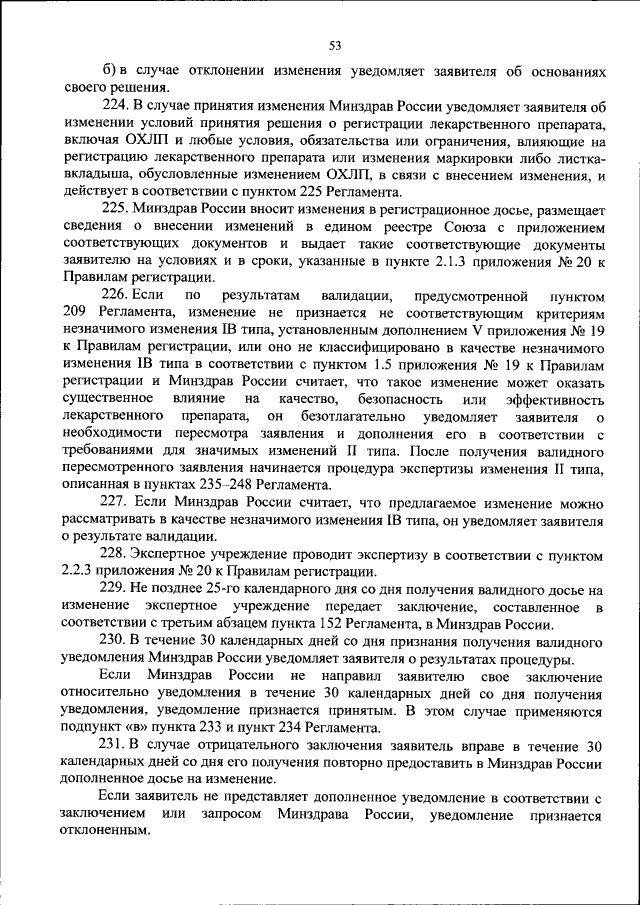 53

б) в случае отклонении изменения уведомляет заявителя об основаниях своего решения.

224. В случае принятия изменения Минздрав России уведомляет заявителя об изменении условий принятия решения о регистрации лекарственного препарата, включая ОХЛП и любые условия, обязательства или ограничения, влияющие на регистрацию лекарственного препарата или изменения маркировки либо листка-вкладыша, обусловленные изменением ОХЛП, в связи с внесением изменения, и действует в соответствии с пунктом 225 Регламента.

225. Минздрав России вносит изменения в регистрационное досье, размещает сведения о внесении изменений в едином реестре Союза с приложением соответствующих документов и выдает такие соответствующие документы заявителю на условиях и в сроки, указанные в пункте 2.1.3 приложения № 20 к Правилам регистрации.

226. Если по результатам валидации, предусмотренной пунктом 209 Регламента, изменение не признается не соответствующим критериям незначимого изменения IB типа, установленным дополнением V приложения № 19 к Правилам регистрации, или оно не классифицировано в качестве незначимого изменения IB типа в соответствии с пунктом 1.5 приложения № 19 к Правилам регистрации и Минздрав России считает, что такое изменение может оказать существенное влияние на качество, безопасность или эффективность лекарственного препарата, он безотлагательно уведомляет заявителя о необходимости пересмотра заявления и дополнения его в соответствии с требованиями для значимых изменений II типа. После получения валидного пересмотренного заявления начинается процедура экспертизы изменения II типа, описанная в пунктах 235–248 Регламента.

227. Если Минздрав России считает, что предлагаемое изменение можно рассматривать в качестве незначимого изменения IB типа, он уведомляет заявителя о результате валидации.

228. Экспертное учреждение проводит экспертизу в соответствии с пунктом 2.2.3 приложения № 20 к Правилам регистрации.

229. Не позднее 25-го календарного дня со дня получения валидного досье на изменение экспертное учреждение передает заключение, составленное в соответствии с третьим абзацем пункта 152 Регламента, в Минздрав России.

230. В течение 30 календарных дней со дня признания получения валидного уведомления Минздрав России уведомляет заявителя о результатах процедуры.

Если Минздрав России не направил заявителю свое заключение относительно уведомления в течение 30 календарных дней со дня получения уведомления, уведомление признается принятым. В этом случае применяются подпункт «в» пункта 233 и пункт 234 Регламента.

231. В случае отрицательного заключения заявитель вправе в течение 30 календарных дней со дня его получения повторно предоставить в Минздрав России дополненное досье на изменение.

Если заявитель не представляет дополненное уведомление в соответствии с заключением или запросом Минздрава России, уведомление признается отклоненным.